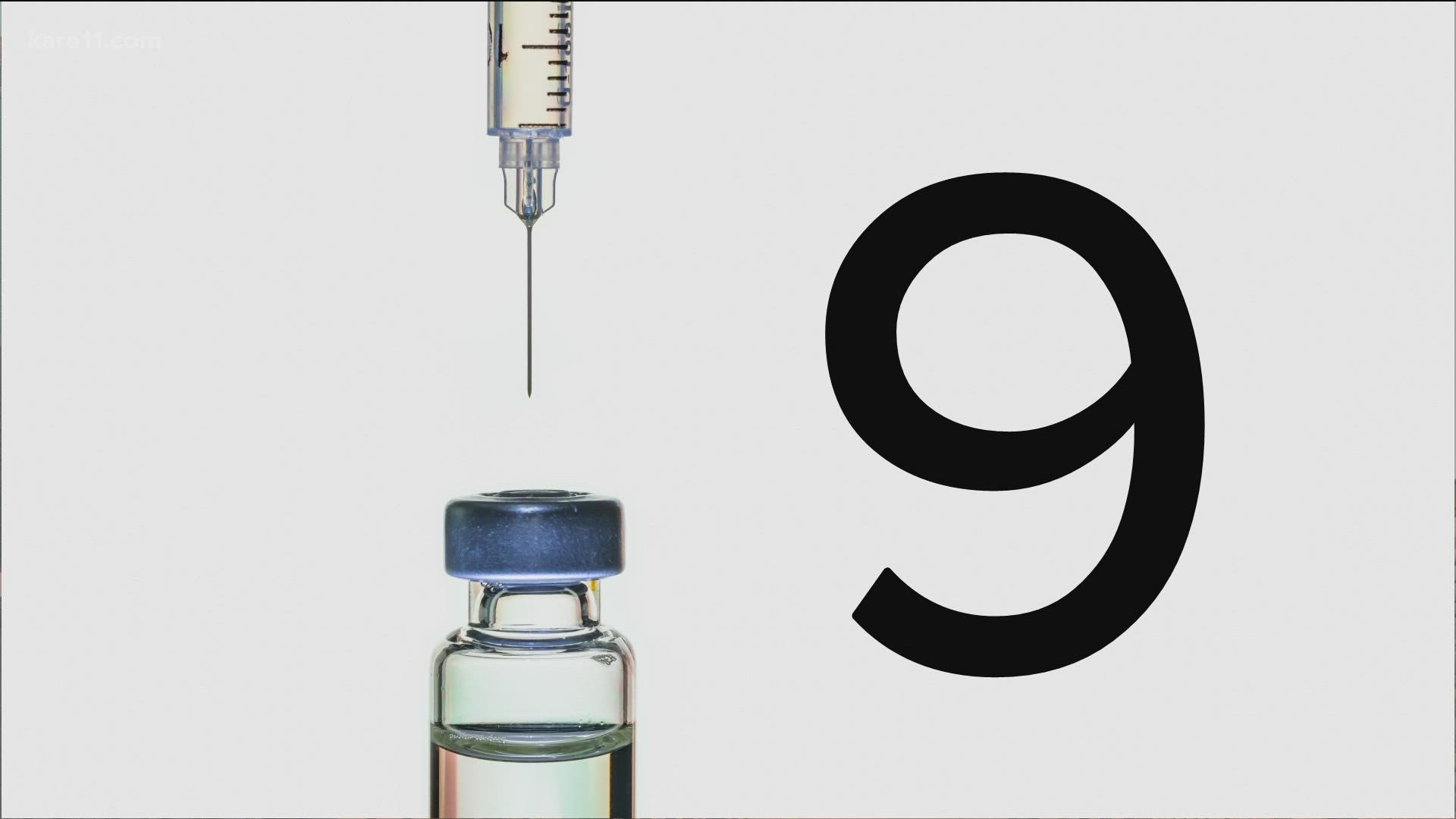 kare11.com

9